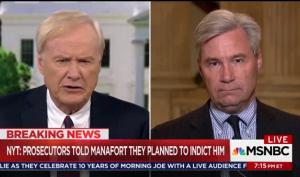 BREAKING NEWS
NYT: PROSECUTORS TOLD MANAFORT THEY PLANNED TO INDICT HIM
LIVE
MSNBC
LIE AS THEY CELEBRATE 10 YEARS OF MORNING JOE WITH A LIVE AUDIENCE F
7:15 PM ET